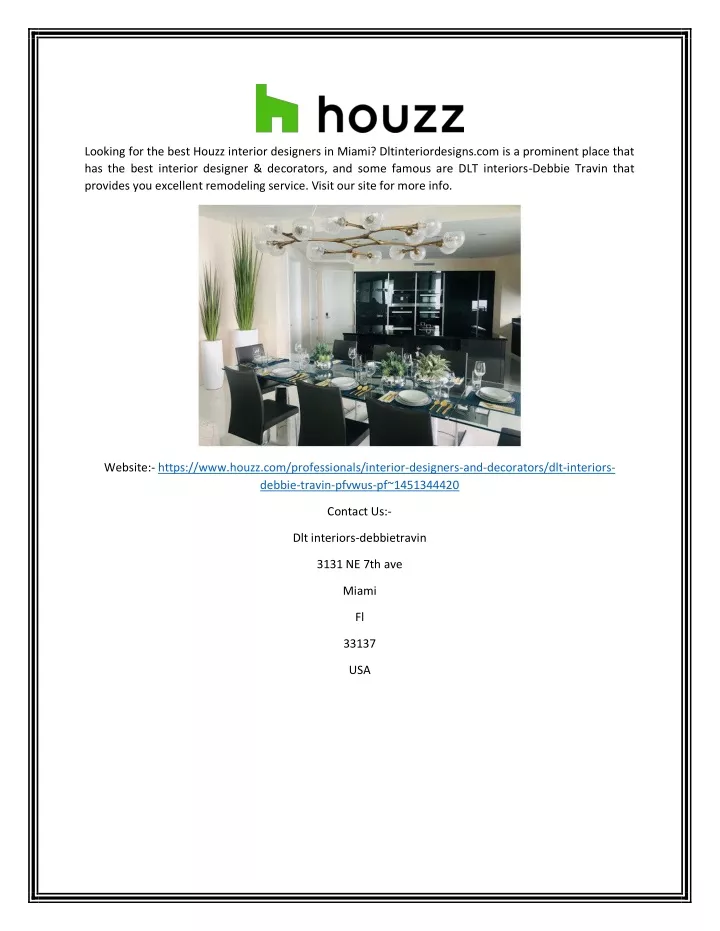 houzz

Looking for the best Houzz interior designers in Miami? Dltinteriordesigns.com is a prominent place that has the best interior designer & decorators, and some famous are DLT interiors-Debbie Travin that provides you excellent remodeling service. Visit our site for more info.

Website:- https://www.houzz.com/professionals/interior-designers-and-decorators/dlt-interiors-debbie-travin-pfvwus-pf~1451344420

Contact Us:-

Dlt interiors-debbietravin

3131 NE 7th ave

Miami

Fl

33137

USA